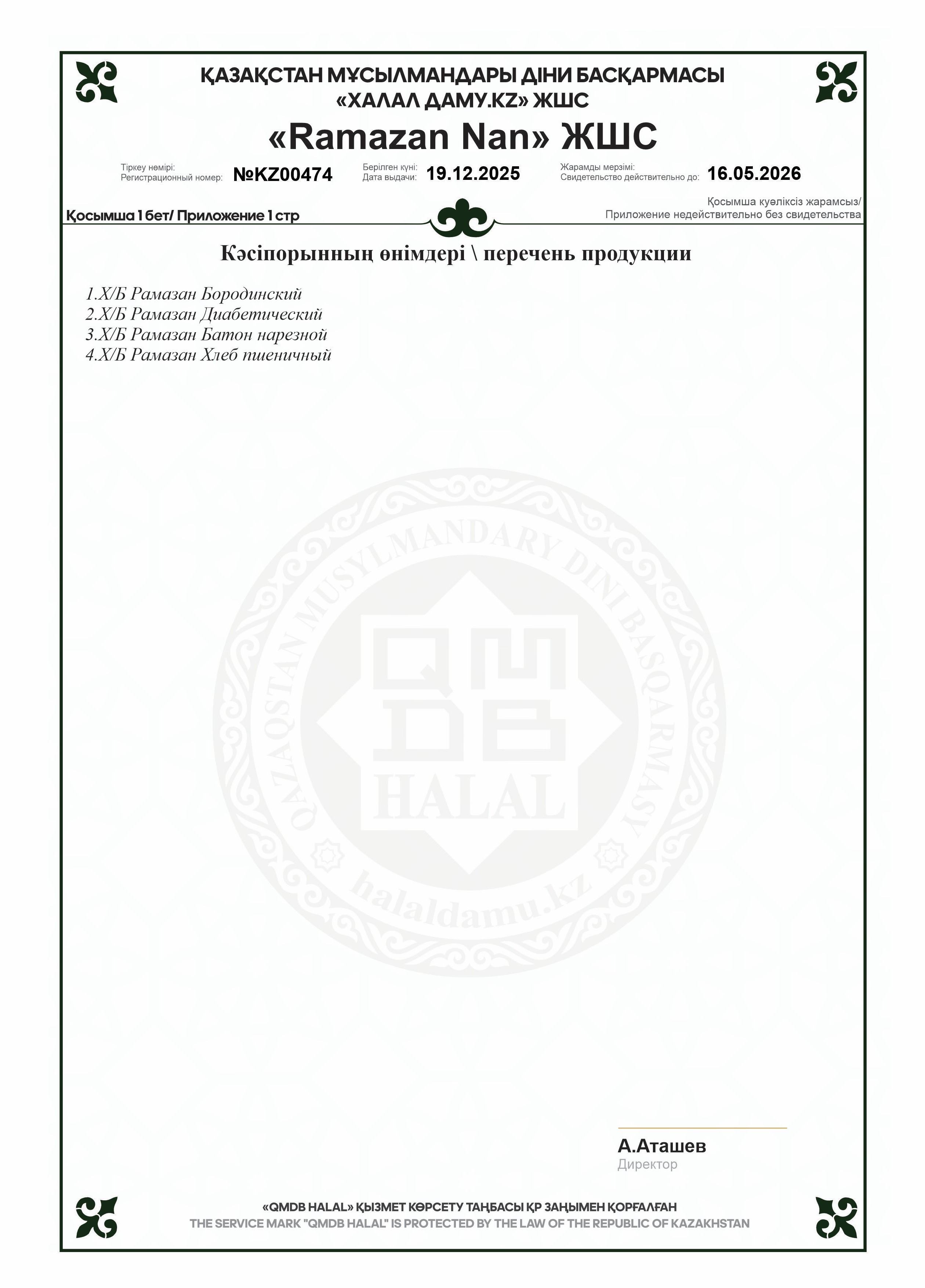 ҚАЗАҚСТАН МҰСЫЛМАНДАРЫ ДІНИ БАСҚАРМАСЫ
«ХАЛАЛ ДАМУ.KZ» ЖШС

«Ramazan Nan» ЖШС

Тіркеу нөмірі:
Регистрационный номер: №KZ00474

Берілген күні:
Дата выдачи: 19.12.2025

Жарамды мерзімі:
Свидетельство действительно до: 16.05.2026

Қосымша 1 бет/ Приложение 1 стр

Қосымша куәліксіз жарамсыз/
Приложение недействительно без свидетельства

Кәсіпорынның өнімдері \ перечень продукции

1.Х/Б Рамазан Бородинский
2.Х/Б Рамазан Диабетический
3.Х/Б Рамазан Батон нарезной
4.Х/Б Рамазан Хлеб пшеничный

QAZAQSTAN MUSYLMANDARY DINI BASQARMASY
QMDB
HALAL
halaldamu.kz

А.Аташев
Директор

«QMDB HALAL» ҚЫЗМЕТ КӨРСЕТУ ТАҢБАСЫ ҚР ЗАҢЫМЕН ҚОРҒАЛҒАН
THE SERVICE MARK "QMDB HALAL" IS PROTECTED BY THE LAW OF THE REPUBLIC OF KAZAKHSTAN